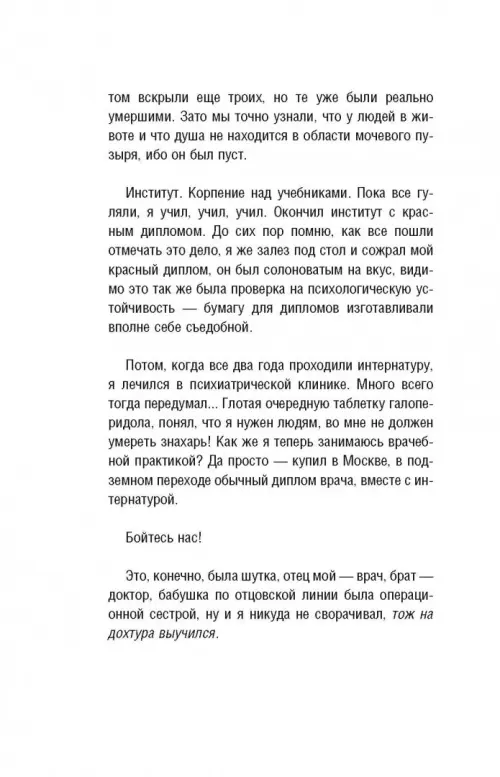 том вскрыли еще троих, но те уже были реально умершими. Зато мы точно узнали, что у людей в животе и что душа не находится в области мочевого пузыря, ибо он был пуст.

Институт. Корпение над учебниками. Пока все гуляли, я учил, учил, учил. Окончил институт с красным дипломом. До сих пор помню, как все пошли отмечать это дело, я же залез под стол и сожрал мой красный диплом, он был солоноватым на вкус, видимо это так же была проверка на психологическую устойчивость — бумагу для дипломов изготавливали вполне себе съедобной.

Потом, когда все два года проходили интернатуру, я лечился в психиатрической клинике. Много всего тогда передумал... Глотая очередную таблетку галоперидола, понял, что я нужен людям, во мне не должен умереть знахарь! Как же я теперь занимаюсь врачебной практикой? Да просто — купил в Москве, в подземном переходе обычный диплом врача, вместе с интернатурой.

Бойтесь нас!

Это, конечно, была шутка, отец мой — врач, брат — доктор, бабушка по отцовской линии была операционной сестрой, ну и я никуда не сворачивал, тож на дохтура выучился.